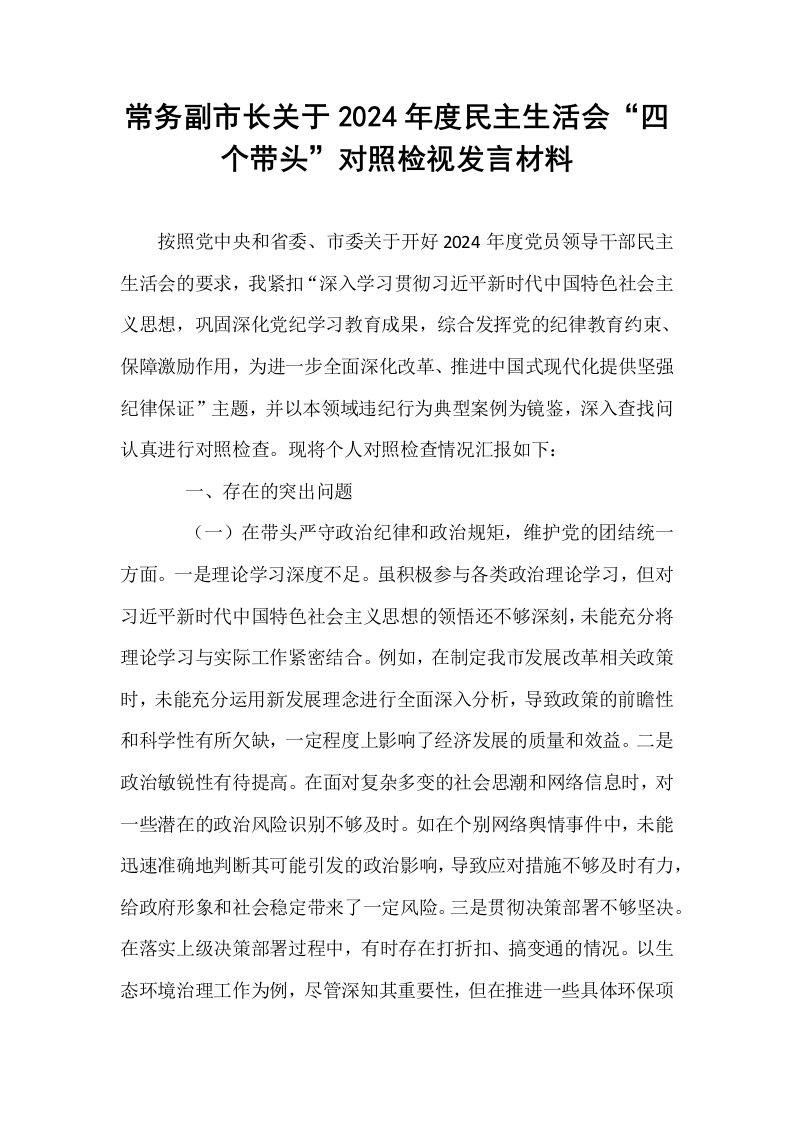 常务副市长关于2024年度民主生活会“四个带头”对照检视发言材料

按照党中央和省委、市委关于开好2024年度党员领导干部民主生活会的要求，我紧扣“深入学习贯彻习近平新时代中国特色社会主义思想，巩固深化党纪学习教育成果，综合发挥党的纪律教育约束、保障激励作用，为进一步全面深化改革、推进中国式现代化提供坚强纪律保证”主题，并以本领域违纪行为典型案例为镜鉴，深入查找问认真进行对照检查。现将个人对照检查情况汇报如下：

一、存在的突出问题

（一）在带头严守政治纪律和政治规矩，维护党的团结统一方面。一是理论学习深度不足。虽积极参与各类政治理论学习，但对习近平新时代中国特色社会主义思想的领悟还不够深刻，未能充分将理论学习与实际工作紧密结合。例如，在制定我市发展改革相关政策时，未能充分运用新发展理念进行全面深入分析，导致政策的前瞻性和科学性有所欠缺，一定程度上影响了经济发展的质量和效益。二是政治敏锐性有待提高。在面对复杂多变的社会思潮和网络信息时，对一些潜在的政治风险识别不够及时。如在个别网络舆情事件中，未能迅速准确地判断其可能引发的政治影响，导致应对措施不够及时有力，给政府形象和社会稳定带来了一定风险。三是贯彻决策部署不够坚决。在落实上级决策部署过程中，有时存在打折扣、搞变通的情况。以生态环境治理工作为例，尽管深知其重要性，但在推进一些具体环保项